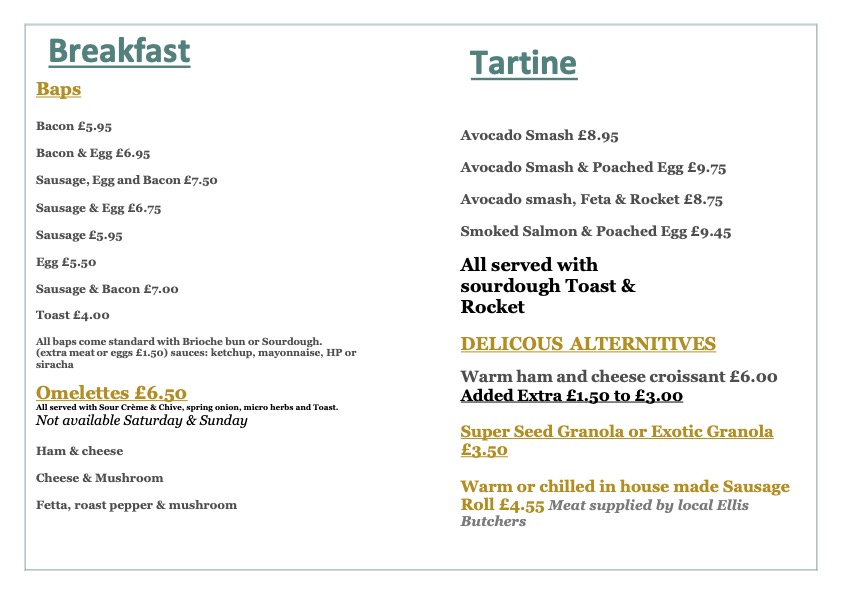 Breakfast

Baps

Bacon £5.95

Bacon & Egg £6.95

Sausage, Egg and Bacon £7.50

Sausage & Egg £6.75

Sausage £5.95

Egg £5.50

Sausage & Bacon £7.00

Toast £4.00

All baps come standard with Brioche bun or Sourdough. (extra meat or eggs £1.50) sauces: ketchup, mayonnaise, HP or siracha

Omelettes £6.50
All served with Sour Crème & Chive, spring onion, micro herbs and Toast.
Not available Saturday & Sunday

Ham & cheese

Cheese & Mushroom

Fetta, roast pepper & mushroom

Tartine

Avocado Smash £8.95

Avocado Smash & Poached Egg £9.75

Avocado smash, Feta & Rocket £8.75

Smoked Salmon & Poached Egg £9.45

All served with sourdough Toast & Rocket

DELICOUS ALTERNITIVES

Warm ham and cheese croissant £6.00
Added Extra £1.50 to £3.00

Super Seed Granola or Exotic Granola £3.50

Warm or chilled in house made Sausage Roll £4.55 Meat supplied by local Ellis Butchers